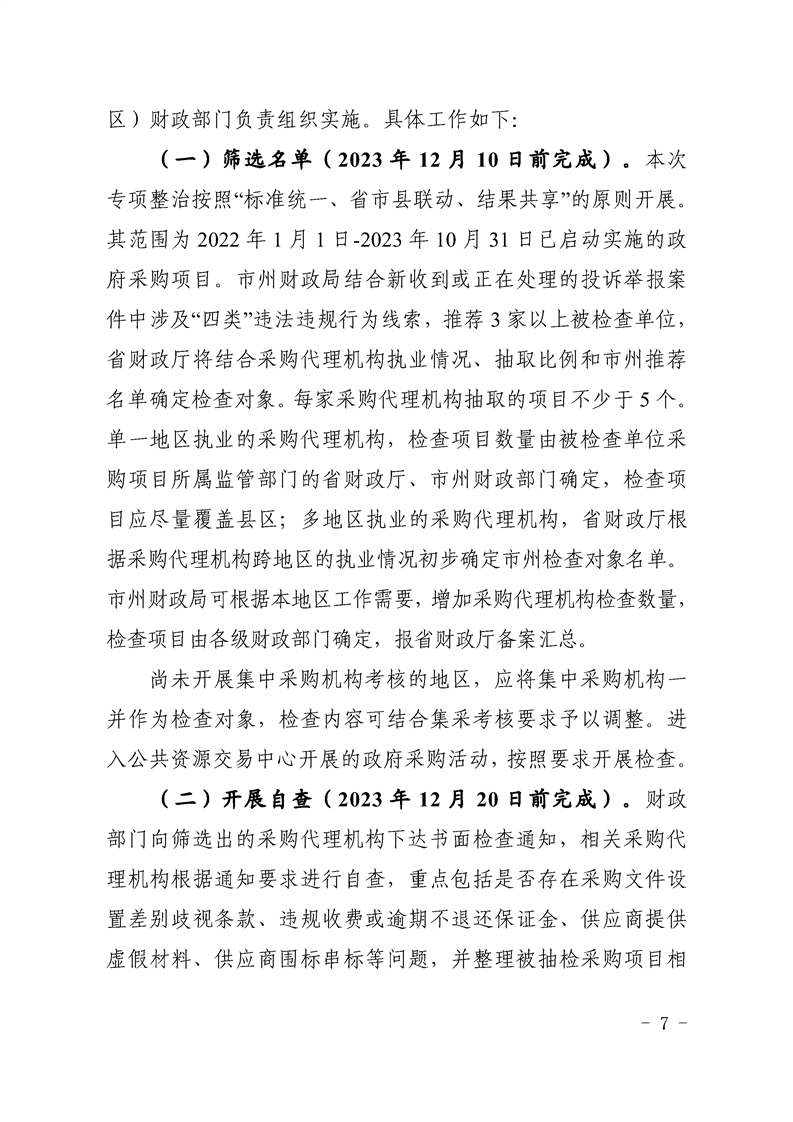 区）财政部门负责组织实施。具体工作如下:

（一）筛选名单（2023年12月10日前完成）。本次专项整治按照“标准统一、省市县联动、结果共享”的原则开展。其范围为2022年1月1日-2023年10月31日已启动实施的政府采购项目。市州财政局结合新收到或正在处理的投诉举报案件中涉及“四类”违法违规行为线索，推荐3家以上被检查单位，省财政厅将结合采购代理机构执业情况、抽取比例和市州推荐名单确定检查对象。每家采购代理机构抽取的项目不少于5个。单一地区执业的采购代理机构，检查项目数量由被检查单位采购项目所属监管部门的省财政厅、市州财政部门确定，检查项目应尽量覆盖县区；多地区执业的采购代理机构，省财政厅根据采购代理机构跨地区的执业情况初步确定市州检查对象名单。市州财政局可根据本地区工作需要，增加采购代理机构检查数量，检查项目由各级财政部门确定，报省财政厅备案汇总。

尚未开展集中采购机构考核的地区，应将集中采购机构一并作为检查对象，检查内容可结合集采考核要求予以调整。进入公共资源交易中心开展的政府采购活动，按照要求开展检查。

（二）开展自查（2023年12月20日前完成）。财政部门向筛选出的采购代理机构下达书面检查通知，相关采购代理机构根据通知要求进行自查，重点包括是否存在采购文件设置差别歧视条款、违规收费或逾期不退还保证金、供应商提供虚假材料、供应商围标串标等问题，并整理被抽检采购项目相

- 7 -